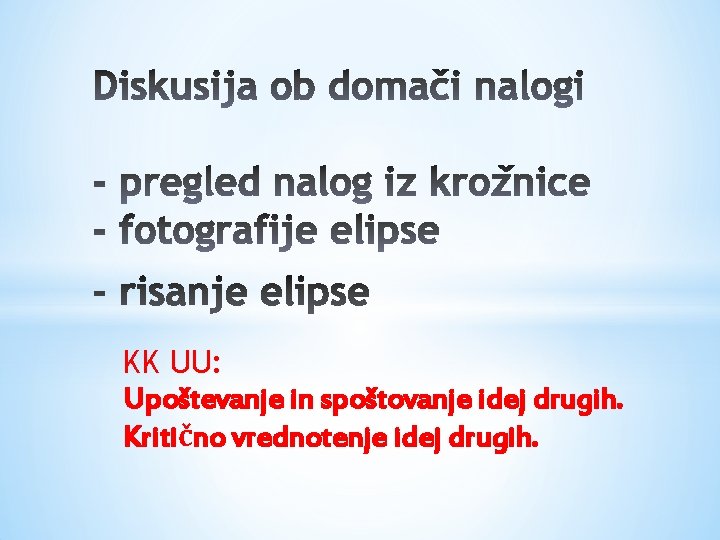 Diskusija ob domači nalogi

- pregled nalog iz krožnice
- fotografije elipse
- risanje elipse

KK UU:
Upoštevanje in spoštovanje idej drugih.
Kritično vrednotenje idej drugih.